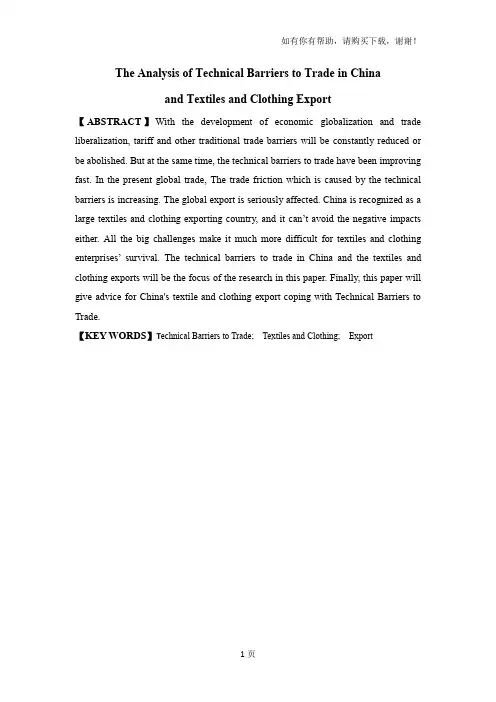 如有你有帮助，请购买下载，谢谢！

The Analysis of Technical Barriers to Trade in China and Textiles and Clothing Export

【ABSTRACT】With the development of economic globalization and trade liberalization, tariff and other traditional trade barriers will be constantly reduced or be abolished. But at the same time, the technical barriers to trade have been improving fast. In the present global trade, The trade friction which is caused by the technical barriers is increasing. The global export is seriously affected. China is recognized as a large textiles and clothing exporting country, and it can't avoid the negative impacts either. All the big challenges make it much more difficult for textiles and clothing enterprises' survival. The technical barriers to trade in China and the textiles and clothing exports will be the focus of the research in this paper. Finally, this paper will give advice for China's textile and clothing export coping with Technical Barriers to Trade.

【KEY WORDS】Technical Barriers to Trade; Textiles and Clothing; Export

1 页